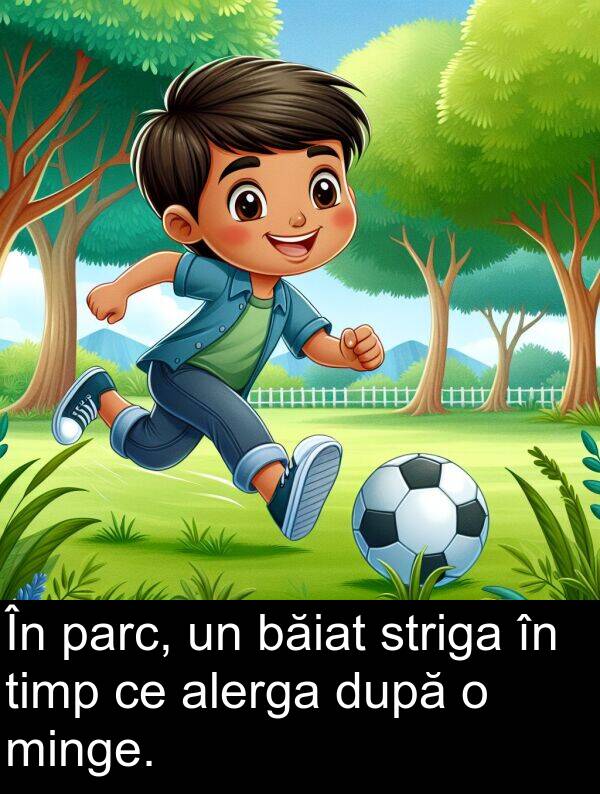 În parc, un băiat striga în timp ce alerga după o minge.